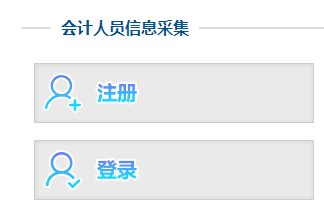 会计人员信息采集

注册

登录